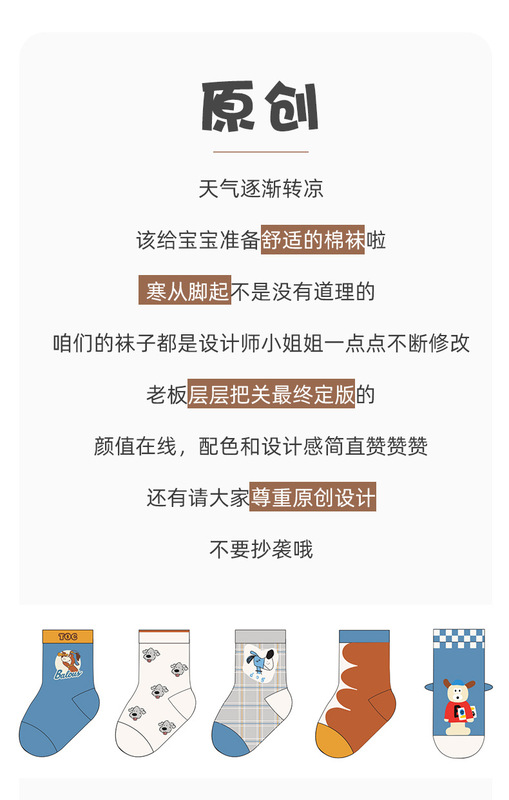 原创

天气逐渐转凉

该给宝宝准备舒适的棉袜啦

寒从脚起不是没有道理的

咱们的袜子都是设计师小姐姐一点点不断修改

老板层层把关最终定版的

颜值在线，配色和设计感简直赞赞赞

还有请大家尊重原创设计

不要抄袭哦

TOC

Balous